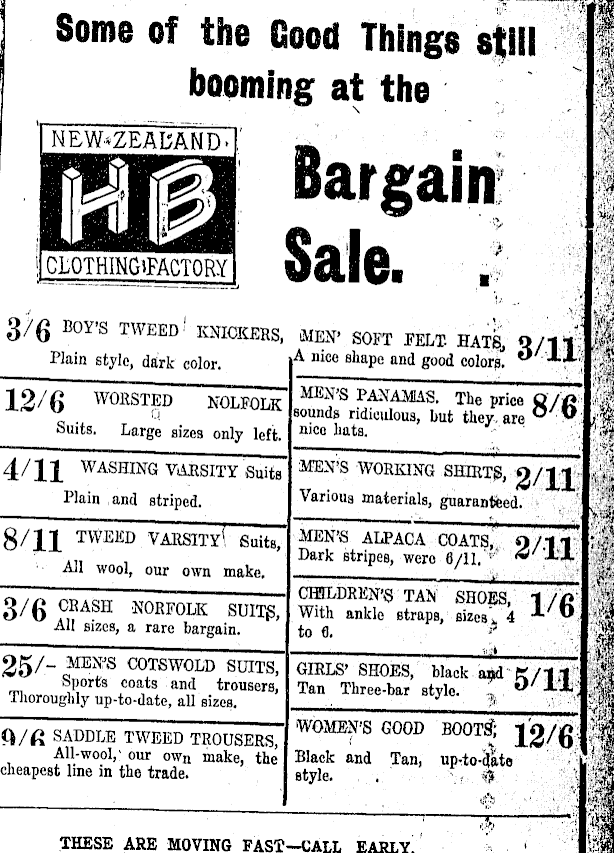 Some of the Good Things still booming at the

NEW ZEALAND
HB
CLOTHING FACTORY

Bargain Sale.

3/6 BOY'S TWEED KNICKERS, Plain style, dark color.

12/6 WORSTED NOLFOLK Suits. Large sizes only left.

4/11 WASHING VARSITY Suits Plain and striped.

8/11 TWEED VARSITY Suits, All wool, our own make.

3/6 CRASH NORFOLK SUITS, All sizes, a rare bargain.

25/- MEN'S COTSWOLD SUITS, Sports coats and trousers, Thoroughly up-to-date, all sizes.

9/6 SADDLE TWEED TROUSERS, All-wool, our own make, the cheapest line in the trade.

MEN' SOFT FELT HATS, A nice shape and good colors. 3/11

MEN'S PANAMAS. The price sounds ridiculous, but they are nice hats. 8/6

MEN'S WORKING SHIRTS, Various materials, guaranteed. 2/11

MEN'S ALPACA COATS, Dark stripes, were 6/11. 2/11

CHILDREN'S TAN SHOES, With ankle straps, sizes 4 to 6. 1/6

GIRLS' SHOES, black and Tan Three-bar style. 5/11

WOMEN'S GOOD BOOTS, Black and Tan, up-to-date style. 12/6

THESE ARE MOVING FAST—CALL EARLY.